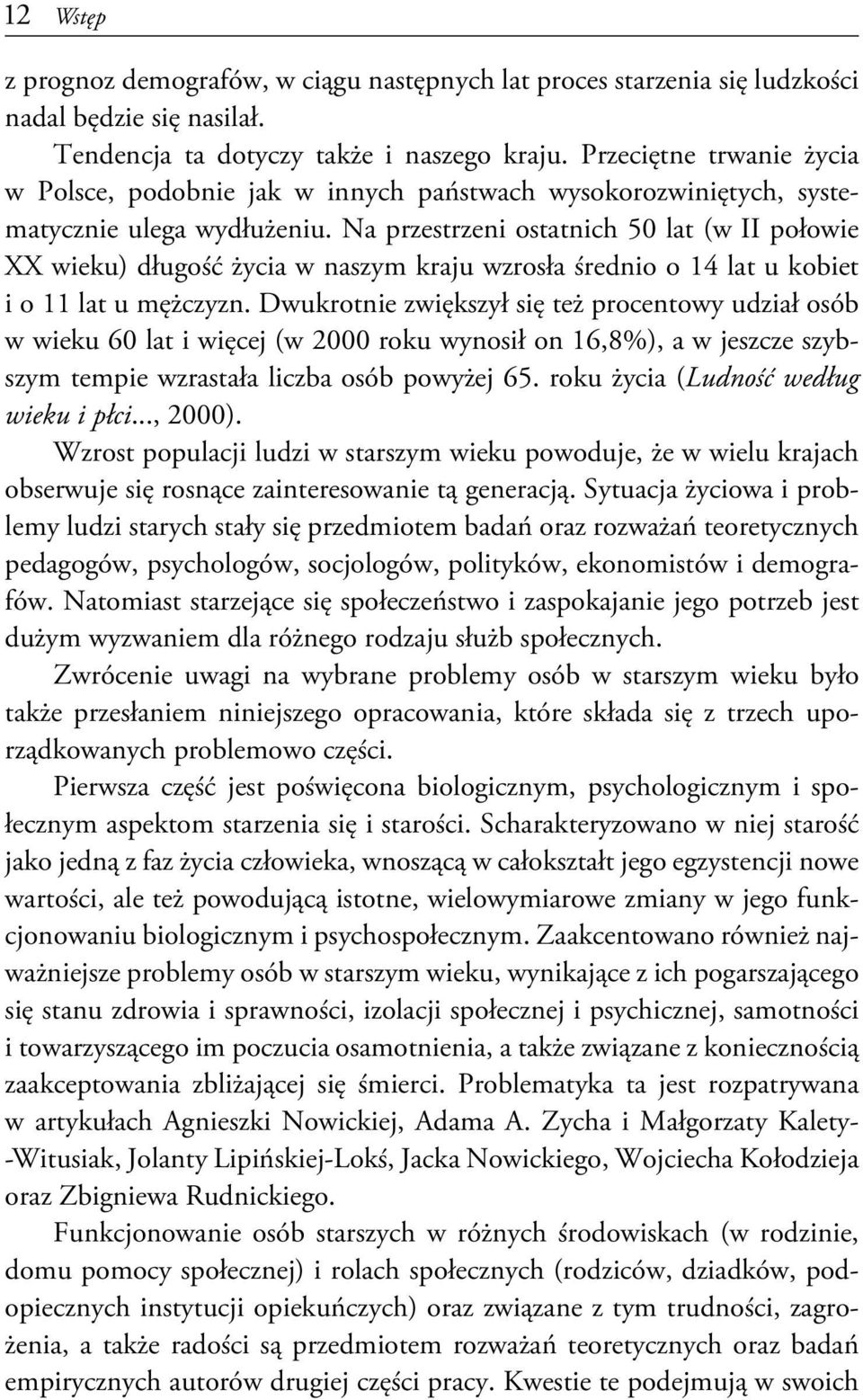 12 Wstęp

z prognoz demografów, w ciągu następnych lat proces starzenia się ludzkości nadal będzie się nasilał.

Tendencja ta dotyczy także i naszego kraju. Przeciętne trwanie życia w Polsce, podobnie jak w innych państwach wysokorozwiniętych, systematycznie ulega wydłużeniu. Na przestrzeni ostatnich 50 lat (w II połowie XX wieku) długość życia w naszym kraju wzrosła średnio o 14 lat u kobiet i o 11 lat u mężczyzn. Dwukrotnie zwiększył się też procentowy udział osób w wieku 60 lat i więcej (w 2000 roku wynosił on 16,8%), a w jeszcze szybszym tempie wzrastała liczba osób powyżej 65. roku życia (Ludność według wieku i płci..., 2000).

Wzrost populacji ludzi w starszym wieku powoduje, że w wielu krajach obserwuje się rosnące zainteresowanie tą generacją. Sytuacja życiowa i problemy ludzi starych stały się przedmiotem badań oraz rozważań teoretycznych pedagogów, psychologów, socjologów, polityków, ekonomistów i demografów. Natomiast starzejące się społeczeństwo i zaspokajanie jego potrzeb jest dużym wyzwaniem dla różnego rodzaju służb społecznych.

Zwrócenie uwagi na wybrane problemy osób w starszym wieku było także przesłaniem niniejszego opracowania, które składa się z trzech uporządkowanych problemowo części.

Pierwsza część jest poświęcona biologicznym, psychologicznym i społecznym aspektom starzenia się i starości. Scharakteryzowano w niej starość jako jedną z faz życia człowieka, wnoszącą w całokształt jego egzystencji nowe wartości, ale też powodującą istotne, wielowymiarowe zmiany w jego funkcjonowaniu biologicznym i psychospołecznym. Zaakcentowano również najważniejsze problemy osób w starszym wieku, wynikające z ich pogarszającego się stanu zdrowia i sprawności, izolacji społecznej i psychicznej, samotności i towarzyszącego im poczucia osamotnienia, a także związane z koniecznością zaakceptowania zbliżającej się śmierci. Problematyka ta jest rozpatrywana w artykułach Agnieszki Nowickiej, Adama A. Zycha i Małgorzaty Kalety-Witusiak, Jolanty Lipińskiej-Lokś, Jacka Nowickiego, Wojciecha Kołodzieja oraz Zbigniewa Rudnickiego.

Funkcjonowanie osób starszych w różnych środowiskach (w rodzinie, domu pomocy społecznej) i rolach społecznych (rodziców, dziadków, podopiecznych instytucji opiekuńczych) oraz związane z tym trudności, zagrożenia, a także radości są przedmiotem rozważań teoretycznych oraz badań empirycznych autorów drugiej części pracy. Kwestie te podejmują w swoich